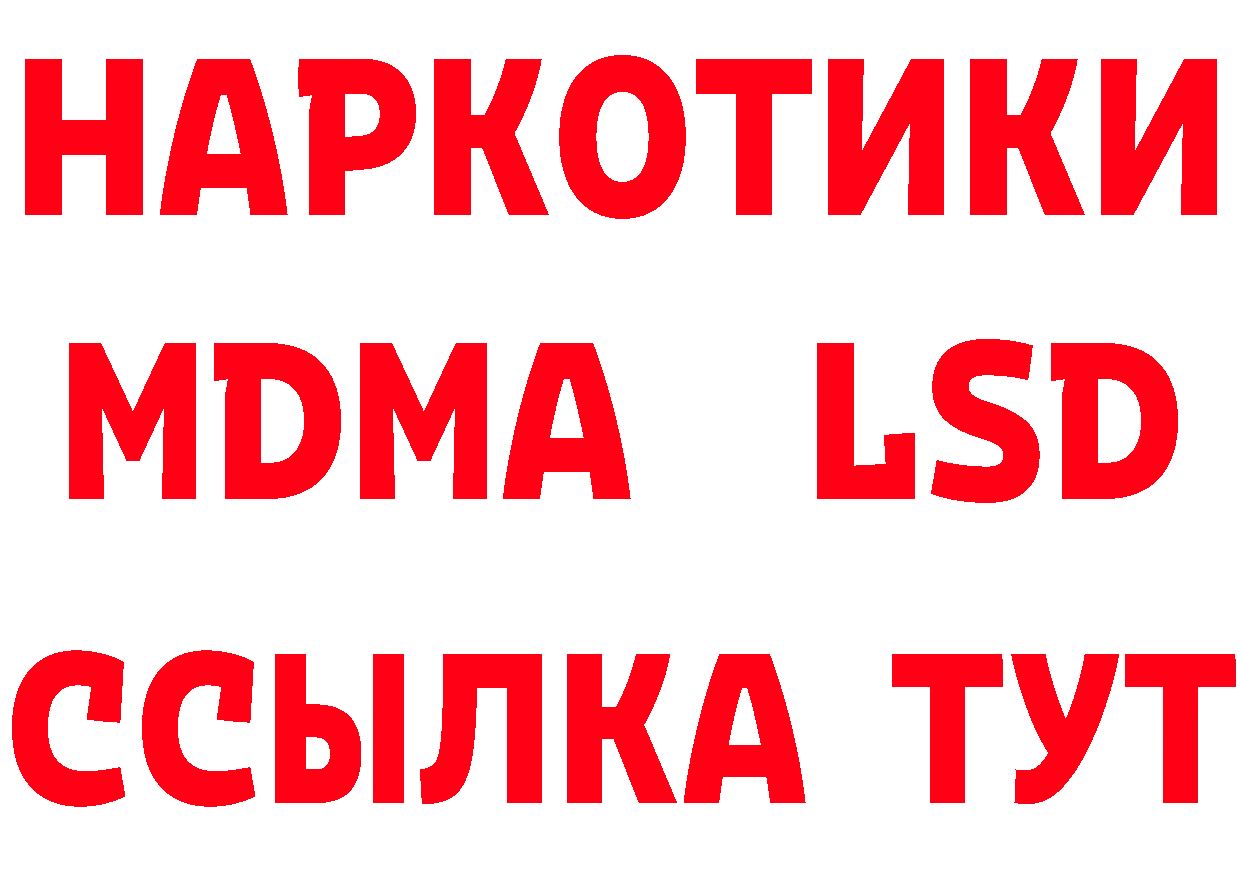 НАРКОТИКИ
MDMA LSD
ССЫЛКА ТУТ